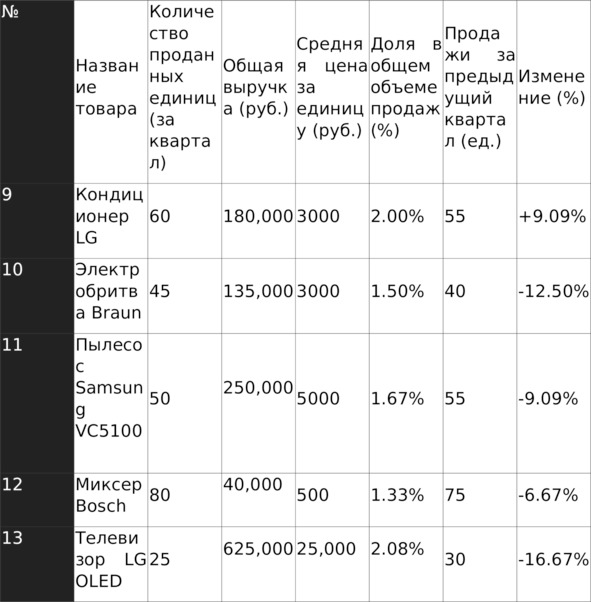 | № | Название товара | Количество проданных единиц (за квартал) | Общая выручка (руб.) | Средняя цена за единицу (руб.) | Доля в общем объеме продаж (%) | Продажи за предыдущий квартал (ед.) | Изменение (%) |
|---|---|---|---|---|---|---|---|
| 9 | Кондиционер LG | 60 | 180,000 | 3000 | 2.00% | 55 | +9.09% |
| 10 | Электробритва Braun | 45 | 135,000 | 3000 | 1.50% | 40 | -12.50% |
| 11 | Пылесос Samsung VC5100 | 50 | 250,000 | 5000 | 1.67% | 55 | -9.09% |
| 12 | Миксер Bosch | 80 | 40,000 | 500 | 1.33% | 75 | -6.67% |
| 13 | Телевизор LG OLED | 25 | 625,000 | 25,000 | 2.08% | 30 | -16.67% |